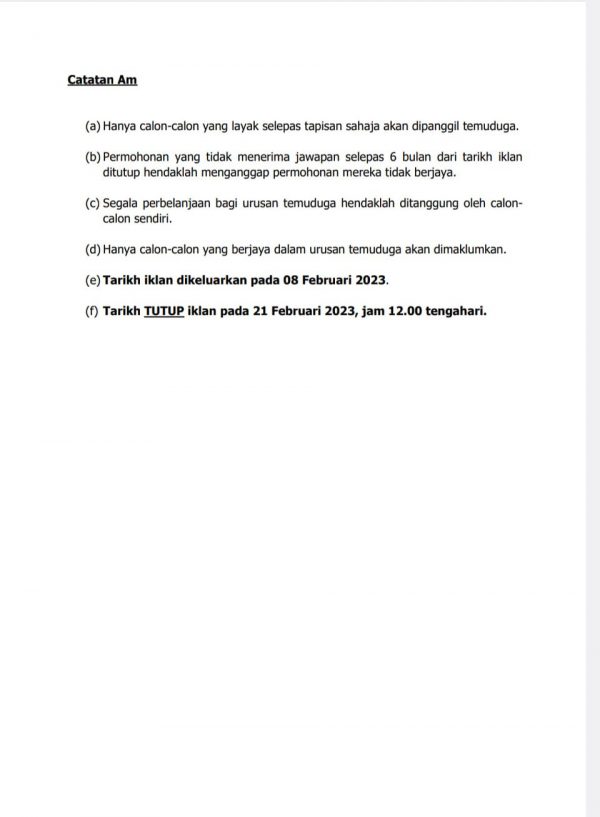 Catatan Am

(a) Hanya calon-calon yang layak selepas tapisan sahaja akan dipanggil temuduga.

(b) Permohonan yang tidak menerima jawapan selepas 6 bulan dari tarikh iklan ditutup hendaklah menganggap permohonan mereka tidak berjaya.

(c) Segala perbelanjaan bagi urusan temuduga hendaklah ditanggung oleh calon-calon sendiri.

(d) Hanya calon-calon yang berjaya dalam urusan temuduga akan dimaklumkan.

(e) Tarikh iklan dikeluarkan pada 08 Februari 2023.

(f) Tarikh TUTUP iklan pada 21 Februari 2023, jam 12.00 tengahari.